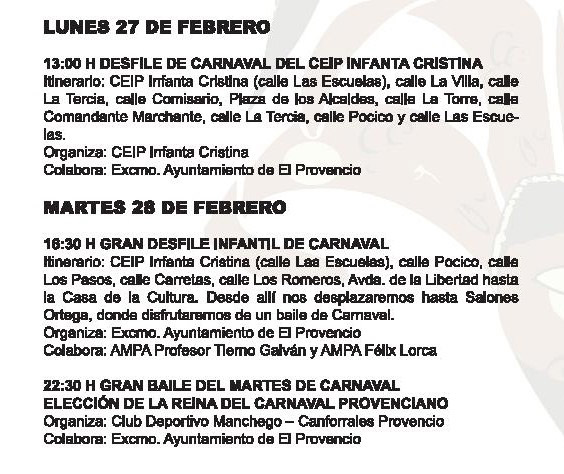 LUNES 27 DE FEBRERO

13:00 H DESFILE DE CARNAVAL DEL CEIP INFANTA CRISTINA
Itinerario: CEIP Infanta Cristina (calle Las Escuelas), calle La Villa, calle La Tercia, calle Comisario, Plaza de los Alcaldes, calle La Torre, calle Comandante Marchante, calle La Tercia, calle Pocico y calle Las Escuelas.
Organiza: CEIP Infanta Cristina
Colabora: Excmo. Ayuntamiento de El Provencio

MARTES 28 DE FEBRERO

16:30 H GRAN DESFILE INFANTIL DE CARNAVAL
Itinerario: CEIP Infanta Cristina (calle Las Escuelas), calle Pocico, calle Los Pasos, calle Carretas, calle Los Romeros, Avda. de la Libertad hasta la Casa de la Cultura. Desde allí nos desplazaremos hasta Salones Ortega, donde disfrutaremos de un baile de Carnaval.
Organiza: Excmo. Ayuntamiento de El Provencio
Colabora: AMPA Profesor Tierno Galván y AMPA Félix Lorca

22:30 H GRAN BAILE DEL MARTES DE CARNAVAL
ELECCIÓN DE LA REINA DEL CARNAVAL PROVENCIANO
Organiza: Club Deportivo Manchego – Canforrales Provencio
Colabora: Excmo. Ayuntamiento de El Provencio